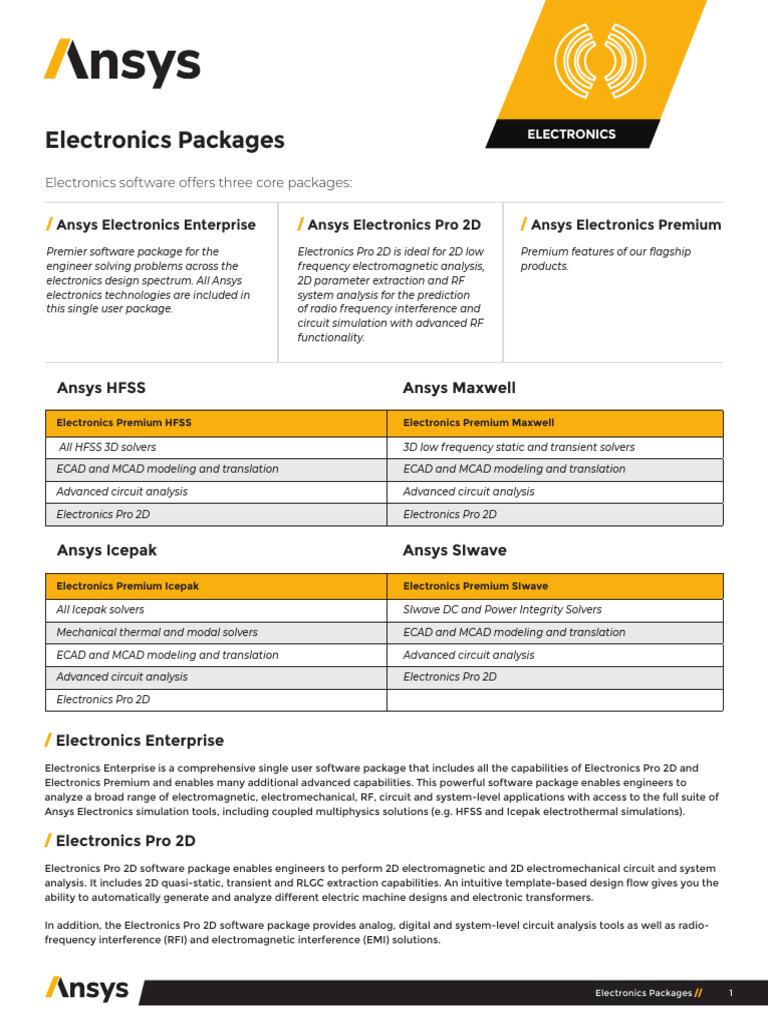 Ansys

ELECTRONICS

Electronics Packages

Electronics software offers three core packages:

/ Ansys Electronics Enterprise

Premier software package for the engineer solving problems across the electronics design spectrum. All Ansys electronics technologies are included in this single user package.

/ Ansys Electronics Pro 2D

Electronics Pro 2D is ideal for 2D low frequency electromagnetic analysis, 2D parameter extraction and RF system analysis for the prediction of radio frequency interference and circuit simulation with advanced RF functionality.

/ Ansys Electronics Premium

Premium features of our flagship products.

Ansys HFSS

| Electronics Premium HFSS |
|---|
| All HFSS 3D solvers |
| ECAD and MCAD modeling and translation |
| Advanced circuit analysis |
| Electronics Pro 2D |

Ansys Maxwell

| Electronics Premium Maxwell |
|---|
| 3D low frequency static and transient solvers |
| ECAD and MCAD modeling and translation |
| Advanced circuit analysis |
| Electronics Pro 2D |

Ansys Icepak

| Electronics Premium Icepak |
|---|
| All Icepak solvers |
| Mechanical thermal and modal solvers |
| ECAD and MCAD modeling and translation |
| Advanced circuit analysis |
| Electronics Pro 2D |

Ansys SIwave

| Electronics Premium SIwave |
|---|
| SIwave DC and Power Integrity Solvers |
| ECAD and MCAD modeling and translation |
| Advanced circuit analysis |
| Electronics Pro 2D |
| |

/ Electronics Enterprise

Electronics Enterprise is a comprehensive single user software package that includes all the capabilities of Electronics Pro 2D and Electronics Premium and enables many additional advanced capabilities. This powerful software package enables engineers to analyze a broad range of electromagnetic, electromechanical, RF, circuit and system-level applications with access to the full suite of Ansys Electronics simulation tools, including coupled multiphysics solutions (e.g. HFSS and Icepak electrothermal simulations).

/ Electronics Pro 2D

Electronics Pro 2D software package enables engineers to perform 2D electromagnetic and 2D electromechanical circuit and system analysis. It includes 2D quasi-static, transient and RLGC extraction capabilities. An intuitive template-based design flow gives you the ability to automatically generate and analyze different electric machine designs and electronic transformers.

In addition, the Electronics Pro 2D software package provides analog, digital and system-level circuit analysis tools as well as radio-frequency interference (RFI) and electromagnetic interference (EMI) solutions.

Ansys

Electronics Packages // 1